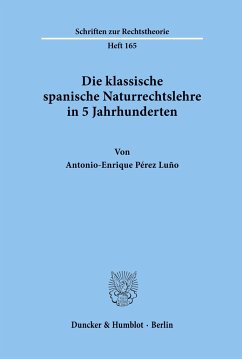 Schriften zur Rechtstheorie

Heft 165

Die klassische spanische Naturrechtslehre in 5 Jahrhunderten

Von

Antonio-Enrique Pérez Luño

Duncker & Humblot · Berlin